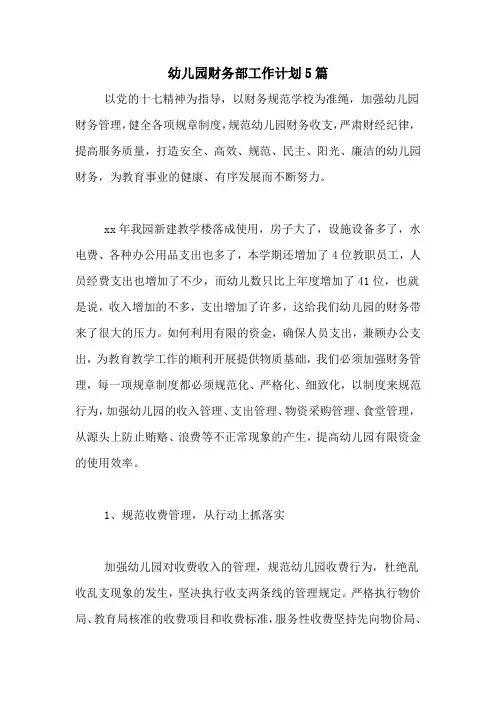 幼儿园财务部工作计划5篇

以党的十七精神为指导，以财务规范学校为准绳，加强幼儿园财务管理，健全各项规章制度，规范幼儿园财务收支，严肃财经纪律，提高服务质量，打造安全、高效、规范、民主、阳光、廉洁的幼儿园财务，为教育事业的健康、有序发展而不断努力。

xx年我园新建教学楼落成使用，房子大了，设施设备多了，水电费、各种办公用品支出也多了，本学期还增加了4位教职员工，人员经费支出也增加了不少，而幼儿数只比上年度增加了41位，也就是说，收入增加的不多，支出增加了许多，这给我们幼儿园的财务带来了很大的压力。如何利用有限的资金，确保人员支出，兼顾办公支出，为教育教学工作的顺利开展提供物质基础，我们必须加强财务管理，每一项规章制度都必须规范化、严格化、细致化，以制度来规范行为，加强幼儿园的收入管理、支出管理、物资采购管理、食堂管理，从源头上防止贿赂、浪费等不正常现象的产生，提高幼儿园有限资金的使用效率。

1、规范收费管理，从行动上抓落实

加强幼儿园对收费收入的管理，规范幼儿园收费行为，杜绝乱收乱支现象的发生，坚决执行收支两条线的管理规定。严格执行物价局、教育局核准的收费项目和收费标准，服务性收费坚持先向物价局、